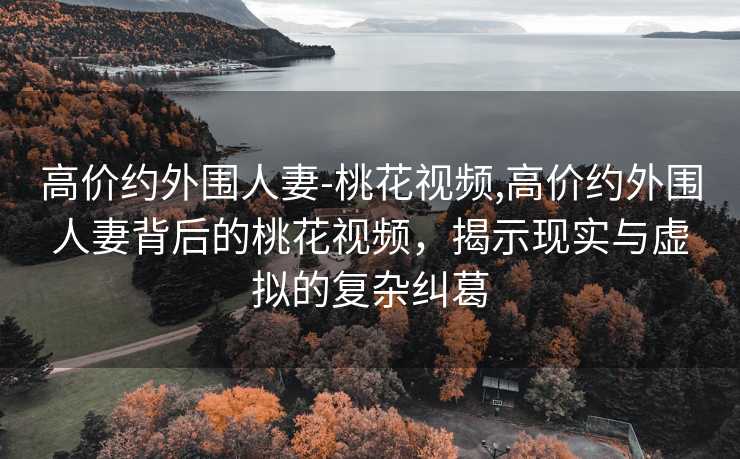 高价约外围人妻-桃花视频,高价约外围人妻背后的桃花视频，揭示现实与虚拟的复杂纠葛